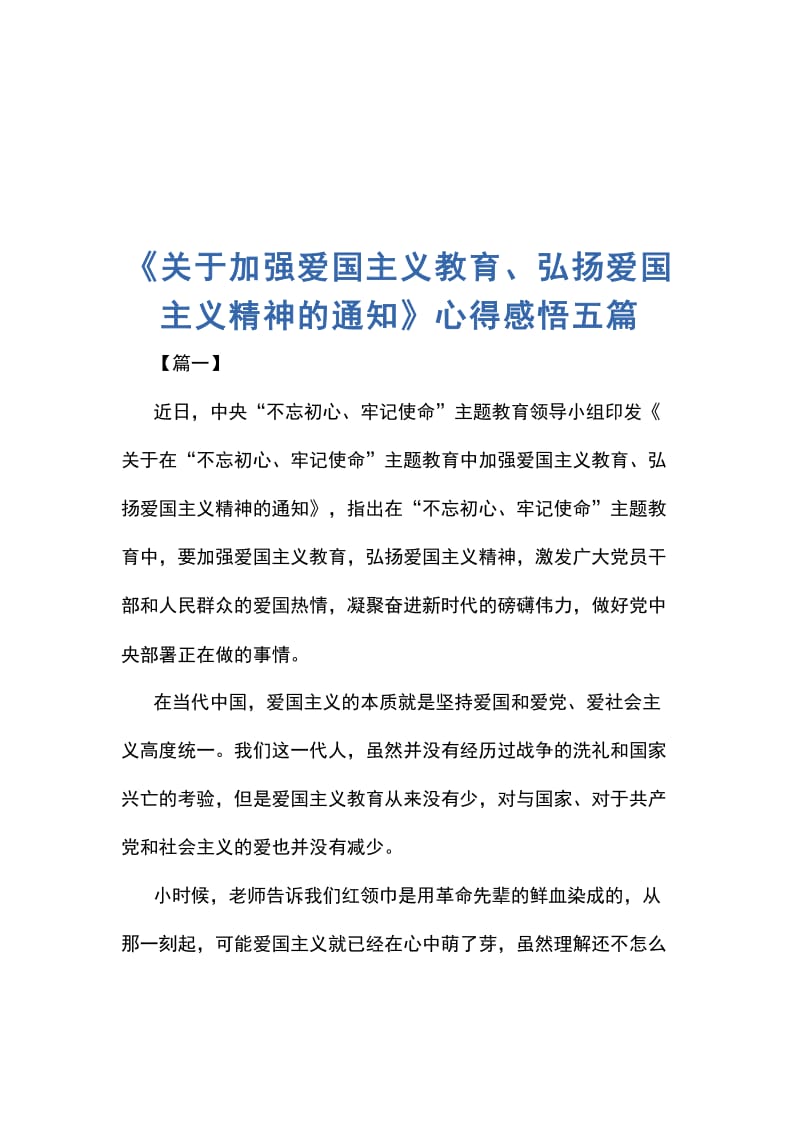 《关于加强爱国主义教育、弘扬爱国主义精神的通知》心得感悟五篇

【篇一】

近日，中央“不忘初心、牢记使命”主题教育领导小组印发《关于在“不忘初心、牢记使命”主题教育中加强爱国主义教育、弘扬爱国主义精神的通知》，指出在“不忘初心、牢记使命”主题教育中，要加强爱国主义教育，弘扬爱国主义精神，激发广大党员干部和人民群众的爱国热情，凝聚奋进新时代的磅礴伟力，做好党中央部署正在做的事情。

在当代中国，爱国主义的本质就是坚持爱国和爱党、爱社会主义高度统一。我们这一代人，虽然并没有经历过战争的洗礼和国家兴亡的考验，但是爱国主义教育从来没有少，对与国家、对于共产党和社会主义的爱也并没有减少。

小时候，老师告诉我们红领巾是用革命先辈的鲜血染成的，从那一刻起，可能爱国主义就已经在心中萌了芽，虽然理解还不怎么